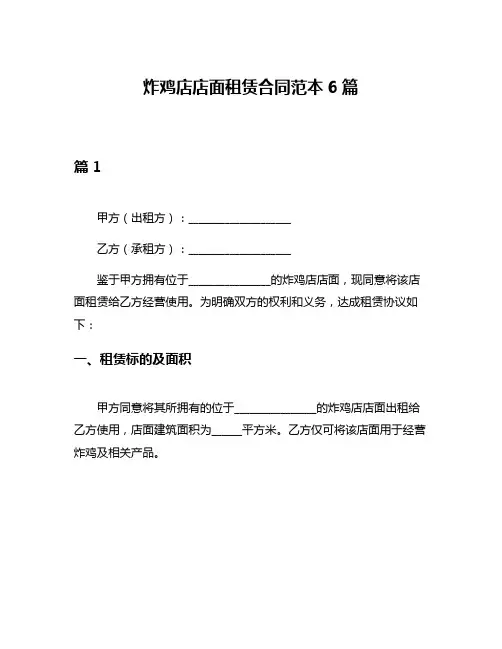 炸鸡店店面租赁合同范本 6 篇

篇 1

甲方（出租方）：__________________

乙方（承租方）：__________________

鉴于甲方拥有位于______________的炸鸡店店面，现同意将该店面租赁给乙方经营使用。为明确双方的权利和义务，达成租赁协议如下：

一、租赁标的及面积

甲方同意将其所拥有的位于______________的炸鸡店店面出租给乙方使用，店面建筑面积为_____平方米。乙方仅可将该店面用于经营炸鸡及相关产品。